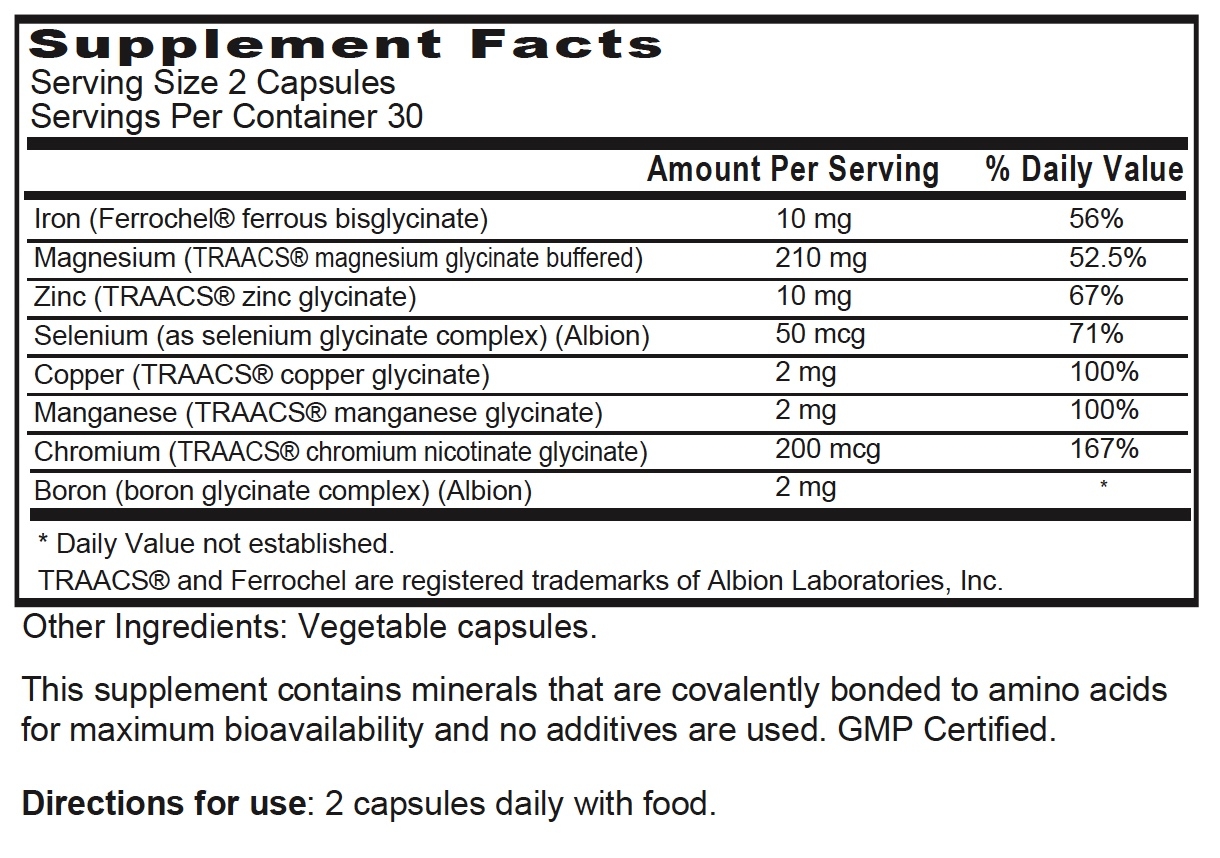 Supplement Facts
Serving Size 2 Capsules
Servings Per Container 30

| | Amount Per Serving | % Daily Value |
|---|---|---|
| Iron (Ferrochel® ferrous bisglycinate) | 10 mg | 56% |
| Magnesium (TRAACS® magnesium glycinate buffered) | 210 mg | 52.5% |
| Zinc (TRAACS® zinc glycinate) | 10 mg | 67% |
| Selenium (as selenium glycinate complex) (Albion) | 50 mcg | 71% |
| Copper (TRAACS® copper glycinate) | 2 mg | 100% |
| Manganese (TRAACS® manganese glycinate) | 2 mg | 100% |
| Chromium (TRAACS® chromium nicotinate glycinate) | 200 mcg | 167% |
| Boron (boron glycinate complex) (Albion) | 2 mg | * |

* Daily Value not established.
TRAACS® and Ferrochel are registered trademarks of Albion Laboratories, Inc.

Other Ingredients: Vegetable capsules.

This supplement contains minerals that are covalently bonded to amino acids for maximum bioavailability and no additives are used. GMP Certified.

Directions for use: 2 capsules daily with food.